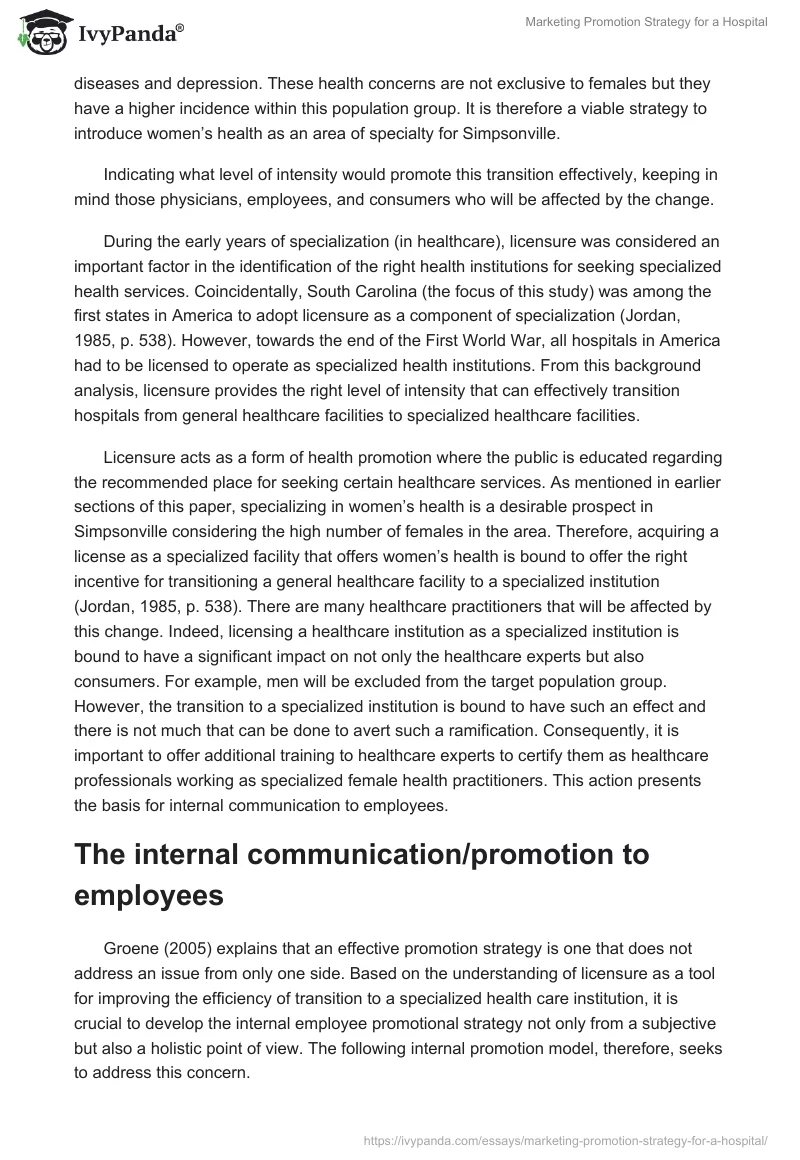 IvyPanda®

Marketing Promotion Strategy for a Hospital

diseases and depression. These health concerns are not exclusive to females but they have a higher incidence within this population group. It is therefore a viable strategy to introduce women's health as an area of specialty for Simpsonville.

Indicating what level of intensity would promote this transition effectively, keeping in mind those physicians, employees, and consumers who will be affected by the change.

During the early years of specialization (in healthcare), licensure was considered an important factor in the identification of the right health institutions for seeking specialized health services. Coincidentally, South Carolina (the focus of this study) was among the first states in America to adopt licensure as a component of specialization (Jordan, 1985, p. 538). However, towards the end of the First World War, all hospitals in America had to be licensed to operate as specialized health institutions. From this background analysis, licensure provides the right level of intensity that can effectively transition hospitals from general healthcare facilities to specialized healthcare facilities.

Licensure acts as a form of health promotion where the public is educated regarding the recommended place for seeking certain healthcare services. As mentioned in earlier sections of this paper, specializing in women's health is a desirable prospect in Simpsonville considering the high number of females in the area. Therefore, acquiring a license as a specialized facility that offers women's health is bound to offer the right incentive for transitioning a general healthcare facility to a specialized institution (Jordan, 1985, p. 538). There are many healthcare practitioners that will be affected by this change. Indeed, licensing a healthcare institution as a specialized institution is bound to have a significant impact on not only the healthcare experts but also consumers. For example, men will be excluded from the target population group. However, the transition to a specialized institution is bound to have such an effect and there is not much that can be done to avert such a ramification. Consequently, it is important to offer additional training to healthcare experts to certify them as healthcare professionals working as specialized female health practitioners. This action presents the basis for internal communication to employees.

The internal communication/promotion to employees

Groene (2005) explains that an effective promotion strategy is one that does not address an issue from only one side. Based on the understanding of licensure as a tool for improving the efficiency of transition to a specialized health care institution, it is crucial to develop the internal employee promotional strategy not only from a subjective but also a holistic point of view. The following internal promotion model, therefore, seeks to address this concern.

https://ivypanda.com/essays/marketing-promotion-strategy-for-a-hospital/